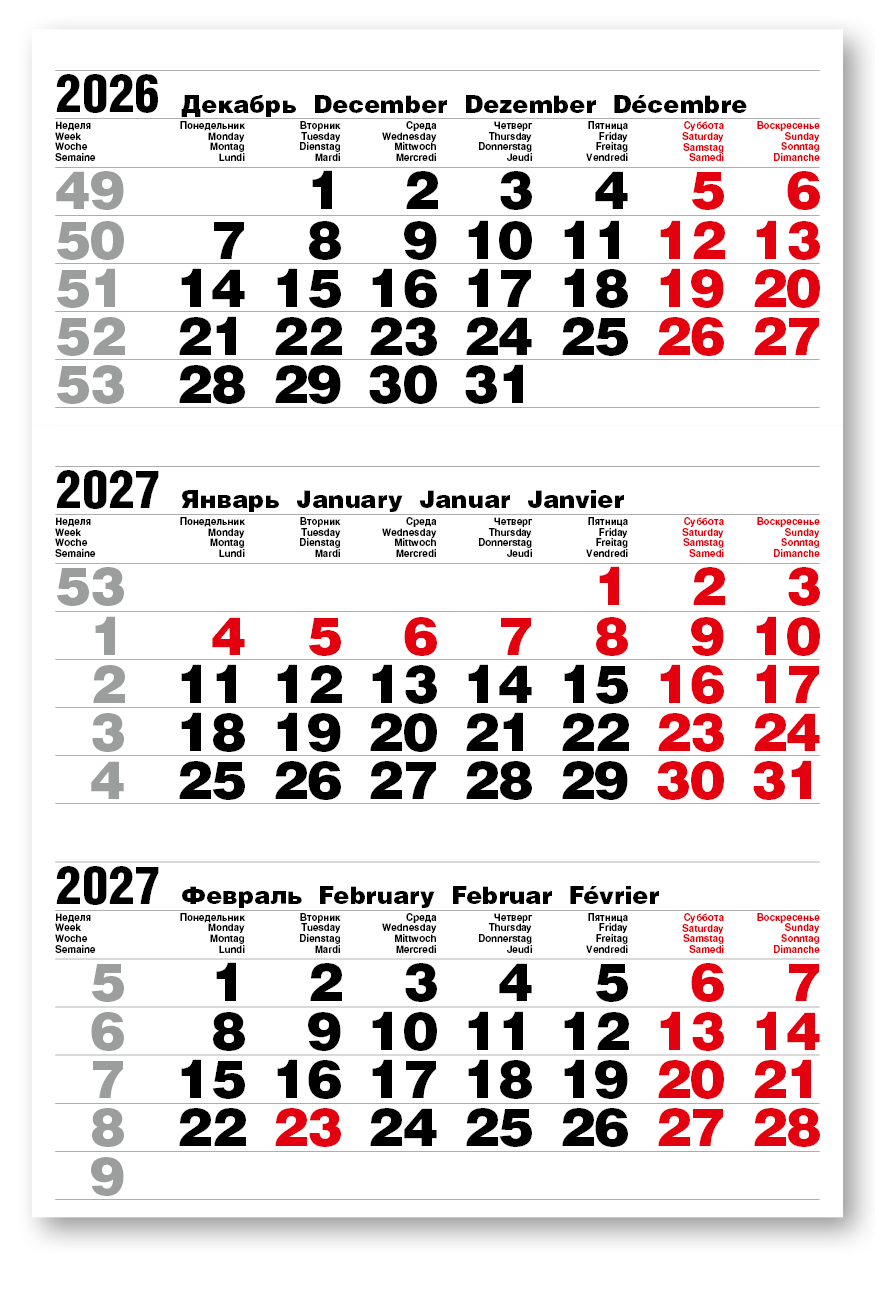 2026 Декабрь December Dezember Décembre

| Неделя Week Woche Semaine | Понедельник Monday Montag Lundi | Вторник Tuesday Dienstag Mardi | Среда Wednesday Mittwoch Mercredi | Четверг Thursday Donnerstag Jeudi | Пятница Friday Freitag Vendredi | Суббота Saturday Samstag Samedi | Воскресенье Sunday Sonntag Dimanche |
|---|---|---|---|---|---|---|---|
| 49 | | 1 | 2 | 3 | 4 | 5 | 6 |
| 50 | 7 | 8 | 9 | 10 | 11 | 12 | 13 |
| 51 | 14 | 15 | 16 | 17 | 18 | 19 | 20 |
| 52 | 21 | 22 | 23 | 24 | 25 | 26 | 27 |
| 53 | 28 | 29 | 30 | 31 | | | |

2027 Январь January Januar Janvier

| Неделя Week Woche Semaine | Понедельник Monday Montag Lundi | Вторник Tuesday Dienstag Mardi | Среда Wednesday Mittwoch Mercredi | Четверг Thursday Donnerstag Jeudi | Пятница Friday Freitag Vendredi | Суббота Saturday Samstag Samedi | Воскресенье Sunday Sonntag Dimanche |
|---|---|---|---|---|---|---|---|
| 53 | | | | | 1 | 2 | 3 |
| 1 | 4 | 5 | 6 | 7 | 8 | 9 | 10 |
| 2 | 11 | 12 | 13 | 14 | 15 | 16 | 17 |
| 3 | 18 | 19 | 20 | 21 | 22 | 23 | 24 |
| 4 | 25 | 26 | 27 | 28 | 29 | 30 | 31 |

2027 Февраль February Februar Février

| Неделя Week Woche Semaine | Понедельник Monday Montag Lundi | Вторник Tuesday Dienstag Mardi | Среда Wednesday Mittwoch Mercredi | Четверг Thursday Donnerstag Jeudi | Пятница Friday Freitag Vendredi | Суббота Saturday Samstag Samedi | Воскресенье Sunday Sonntag Dimanche |
|---|---|---|---|---|---|---|---|
| 5 | 1 | 2 | 3 | 4 | 5 | 6 | 7 |
| 6 | 8 | 9 | 10 | 11 | 12 | 13 | 14 |
| 7 | 15 | 16 | 17 | 18 | 19 | 20 | 21 |
| 8 | 22 | 23 | 24 | 25 | 26 | 27 | 28 |
| 9 | | | | | | | |